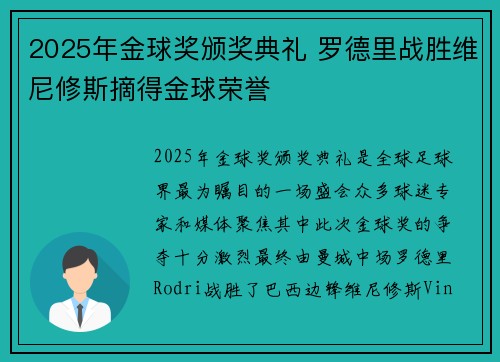 2025年金球奖颁奖典礼 罗德里战胜维尼修斯摘得金球荣誉

2025年金球奖颁奖典礼是全球足球界最为瞩目的一场盛会众多球迷专家和媒体聚焦其中此次金球奖的争夺十分激烈最终由曼城中场罗德里Rodri战胜了巴西边锋维尼修斯Vin